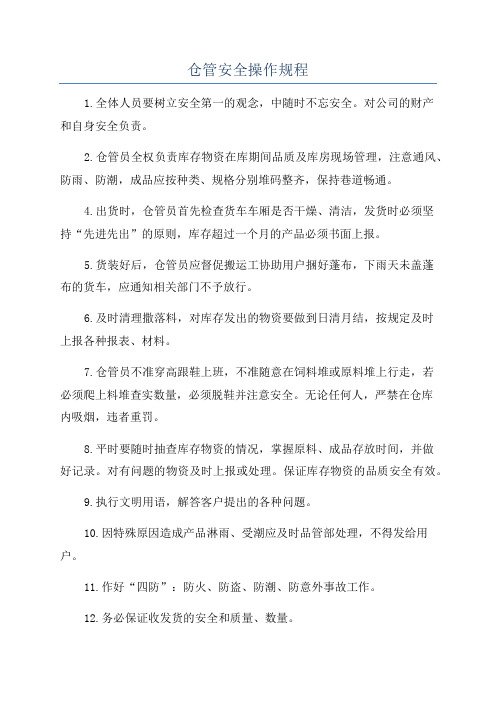 仓管安全操作规程

1.全体人员要树立安全第一的观念，中随时不忘安全。对公司的财产和自身安全负责。

2.仓管员全权负责库存物资在库期间品质及库房现场管理，注意通风、防雨、防潮，成品应按种类、规格分别堆码整齐，保持巷道畅通。

4.出货时，仓管员首先检查货车车厢是否干燥、清洁，发货时必须坚持“先进先出”的原则，库存超过一个月的产品必须书面上报。

5.货装好后，仓管员应督促搬运工协助用户捆好蓬布，下雨天未盖蓬布的货车，应通知相关部门不予放行。

6.及时清理撒落料，对库存发出的物资要做到日清月结，按规定及时上报各种报表、材料。

7.仓管员不准穿高跟鞋上班，不准随意在饲料堆或原料堆上行走，若必须爬上料堆查实数量，必须脱鞋并注意安全。无论任何人，严禁在仓库内吸烟，违者重罚。

8.平时要随时抽查库存物资的情况，掌握原料、成品存放时间，并做好记录。对有问题的物资及时上报或处理。保证库存物资的品质安全有效。

9.执行文明用语，解答客户提出的各种问题。

10.因特殊原因造成产品淋雨、受潮应及时品管部处理，不得发给用户。

11.作好“四防”：防火、防盗、防潮、防意外事故工作。

12.务必保证收发货的安全和质量、数量。